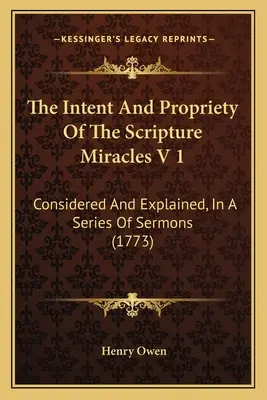 —KESSINGER'S LEGACY REPRINTS—

The Intent And Propriety Of The Scripture Miracles V 1

Considered And Explained, In A Series Of Sermons (1773)

Henry Owen